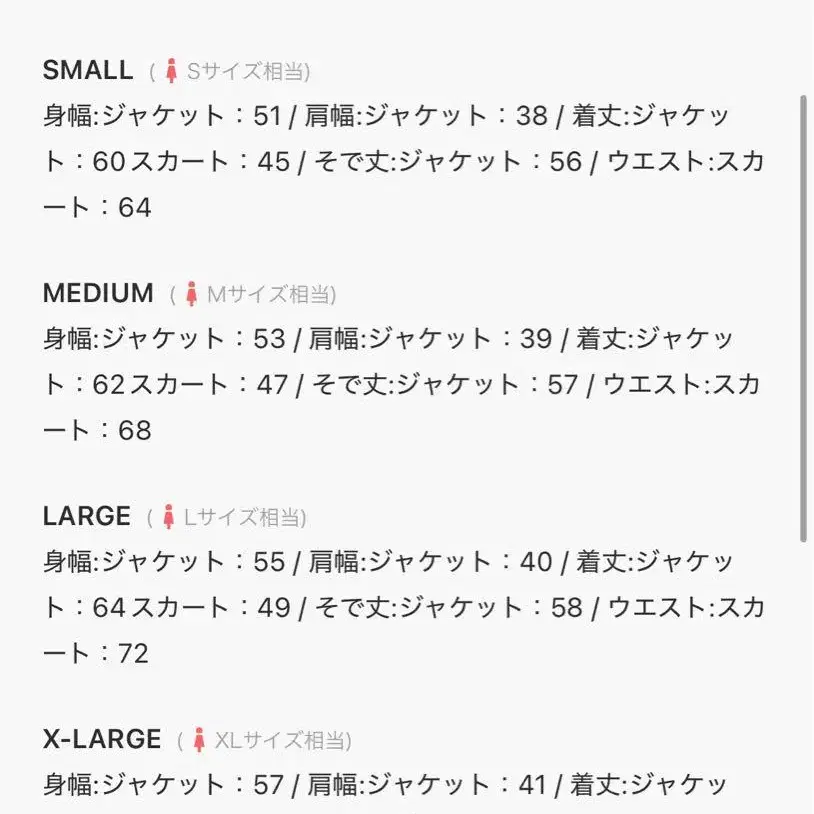 SMALL ( Sサイズ相当)
身幅:ジャケット：51 / 肩幅:ジャケット：38 / 着丈:ジャケット：60 スカート：45 / そで丈:ジャケット：56 / ウエスト:スカート：64

MEDIUM ( Mサイズ相当)
身幅:ジャケット：53 / 肩幅:ジャケット：39 / 着丈:ジャケット：62 スカート：47 / そで丈:ジャケット：57 / ウエスト:スカート：68

LARGE ( Lサイズ相当)
身幅:ジャケット：55 / 肩幅:ジャケット：40 / 着丈:ジャケット：64 スカート：49 / そで丈:ジャケット：58 / ウエスト:スカート：72

X-LARGE ( XLサイズ相当)
身幅:ジャケット：57 / 肩幅:ジャケット：41 / 着丈:ジャケッ